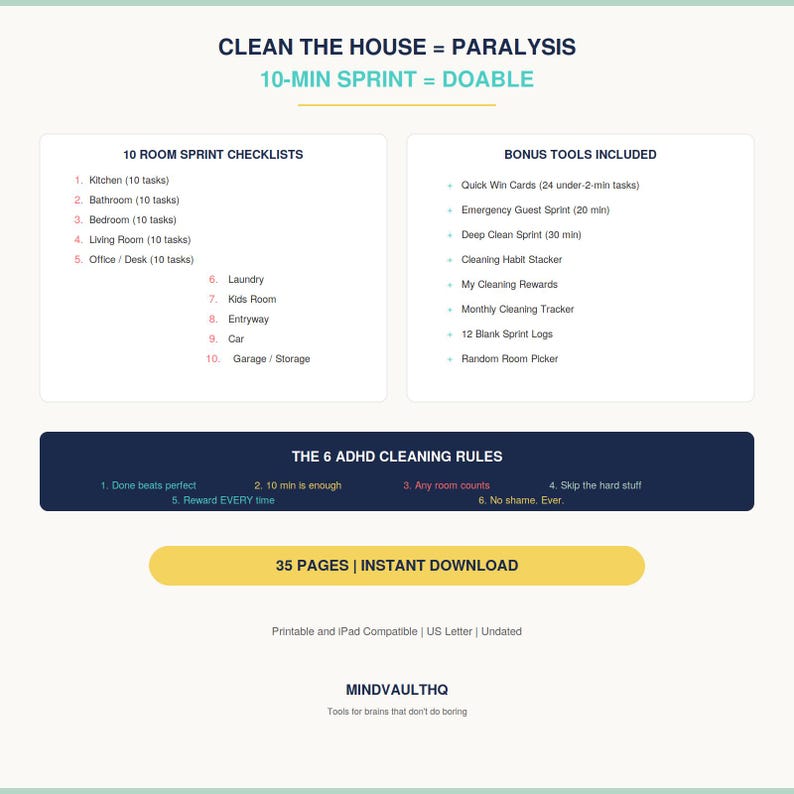 CLEAN THE HOUSE = PARALYSIS
10-MIN SPRINT = DOABLE

10 ROOM SPRINT CHECKLISTS

1. Kitchen (10 tasks)
2. Bathroom (10 tasks)
3. Bedroom (10 tasks)
4. Living Room (10 tasks)
5. Office / Desk (10 tasks)
6. Laundry
7. Kids Room
8. Entryway
9. Car
10. Garage / Storage

BONUS TOOLS INCLUDED

+ Quick Win Cards (24 under-2-min tasks)
+ Emergency Guest Sprint (20 min)
+ Deep Clean Sprint (30 min)
+ Cleaning Habit Stacker
+ My Cleaning Rewards
+ Monthly Cleaning Tracker
+ 12 Blank Sprint Logs
+ Random Room Picker

THE 6 ADHD CLEANING RULES

1. Done beats perfect 2. 10 min is enough 3. Any room counts 4. Skip the hard stuff
5. Reward EVERY time 6. No shame. Ever.

35 PAGES | INSTANT DOWNLOAD

Printable and iPad Compatible | US Letter | Undated

MINDVAULTHQ
Tools for brains that don't do boring